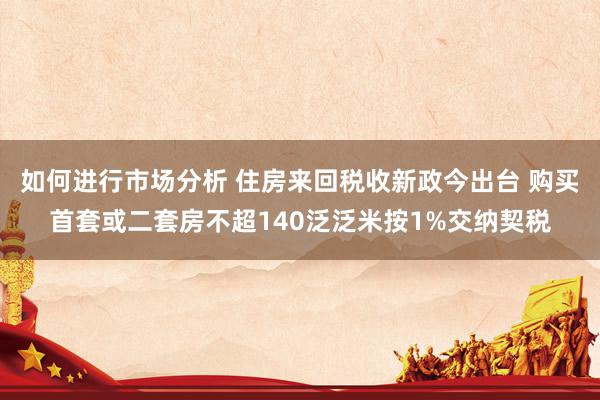 如何进行市场分析 住房来回税收新政今出台 购买首套或二套房不超140泛泛米按1%交纳契税